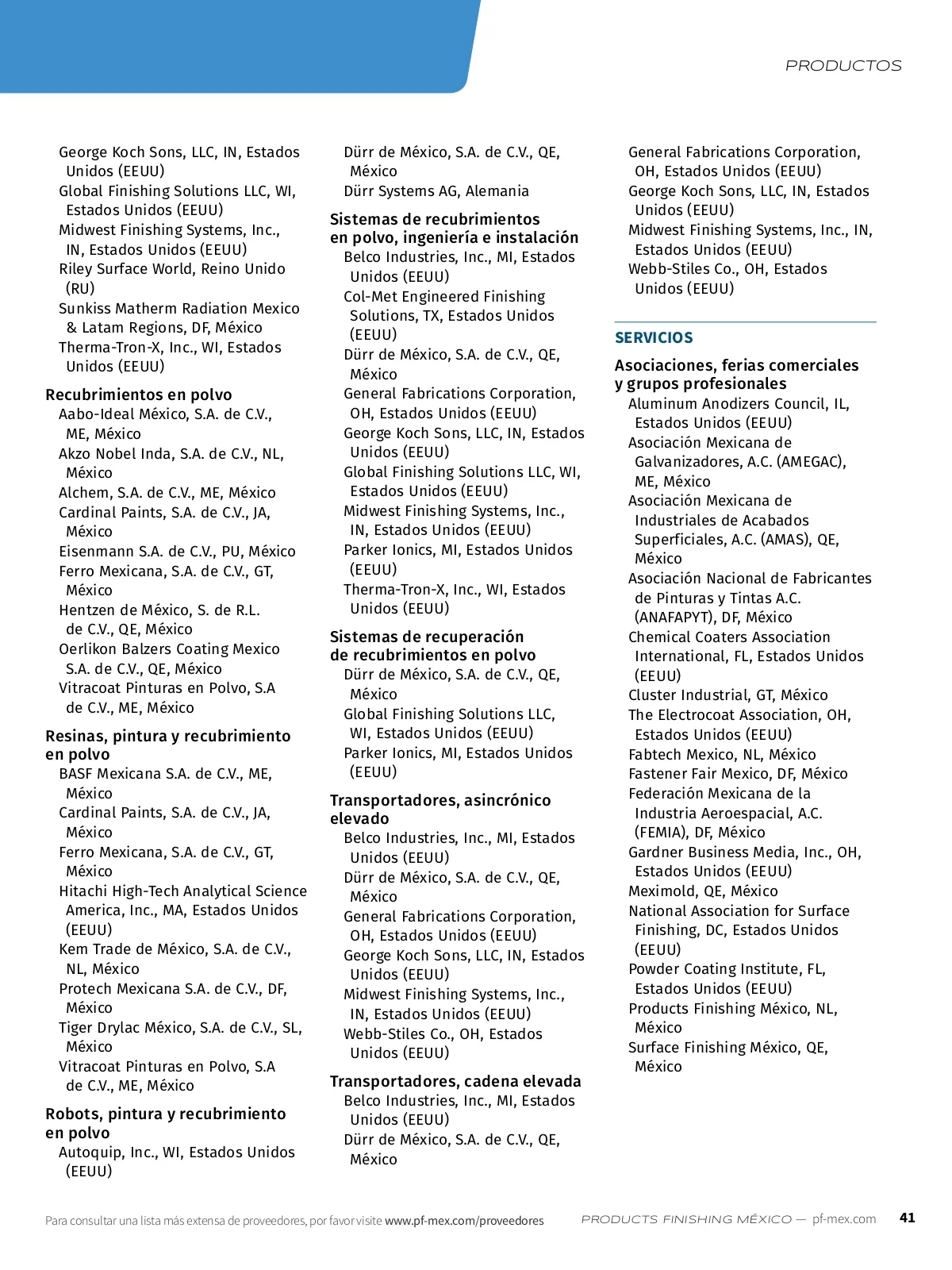 PRODUCTOS

George Koch Sons, LLC, IN, Estados Unidos (EEUU)
Global Finishing Solutions LLC, WI, Estados Unidos (EEUU)
Midwest Finishing Systems, Inc., IN, Estados Unidos (EEUU)
Riley Surface World, Reino Unido (RU)
Sunkiss Matherm Radiation Mexico & Latam Regions, DF, México
Therma-Tron-X, Inc., WI, Estados Unidos (EEUU)

Recubrimientos en polvo
Aabo-Ideal México, S.A. de C.V., ME, México
Akzo Nobel Inda, S.A. de C.V., NL, México
Alchem, S.A. de C.V., ME, México
Cardinal Paints, S.A. de C.V., JA, México
Eisenmann S.A. de C.V., PU, México
Ferro Mexicana, S.A. de C.V., GT, México
Hentzen de México, S. de R.L. de C.V., QE, México
Oerlikon Balzers Coating Mexico S.A. de C.V., QE, México
Vitracoat Pinturas en Polvo, S.A de C.V., ME, México

Resinas, pintura y recubrimiento en polvo
BASF Mexicana S.A. de C.V., ME, México
Cardinal Paints, S.A. de C.V., JA, México
Ferro Mexicana, S.A. de C.V., GT, México
Hitachi High-Tech Analytical Science America, Inc., MA, Estados Unidos (EEUU)
Kem Trade de México, S.A. de C.V., NL, México
Protech Mexicana S.A. de C.V., DF, México
Tiger Drylac México, S.A. de C.V., SL, México
Vitracoat Pinturas en Polvo, S.A de C.V., ME, México

Robots, pintura y recubrimiento en polvo
Autoquip, Inc., WI, Estados Unidos (EEUU)

Dürr de México, S.A. de C.V., QE, México
Dürr Systems AG, Alemania

Sistemas de recubrimientos en polvo, ingeniería e instalación
Belco Industries, Inc., MI, Estados Unidos (EEUU)
Col-Met Engineered Finishing Solutions, TX, Estados Unidos (EEUU)
Dürr de México, S.A. de C.V., QE, México
General Fabrications Corporation, OH, Estados Unidos (EEUU)
George Koch Sons, LLC, IN, Estados Unidos (EEUU)
Global Finishing Solutions LLC, WI, Estados Unidos (EEUU)
Midwest Finishing Systems, Inc., IN, Estados Unidos (EEUU)
Parker Ionics, MI, Estados Unidos (EEUU)
Therma-Tron-X, Inc., WI, Estados Unidos (EEUU)

Sistemas de recuperación de recubrimientos en polvo
Dürr de México, S.A. de C.V., QE, México
Global Finishing Solutions LLC, WI, Estados Unidos (EEUU)
Parker Ionics, MI, Estados Unidos (EEUU)

Transportadores, asincrónico elevado
Belco Industries, Inc., MI, Estados Unidos (EEUU)
Dürr de México, S.A. de C.V., QE, México
General Fabrications Corporation, OH, Estados Unidos (EEUU)
George Koch Sons, LLC, IN, Estados Unidos (EEUU)
Midwest Finishing Systems, Inc., IN, Estados Unidos (EEUU)
Webb-Stiles Co., OH, Estados Unidos (EEUU)

Transportadores, cadena elevada
Belco Industries, Inc., MI, Estados Unidos (EEUU)
Dürr de México, S.A. de C.V., QE, México

General Fabrications Corporation, OH, Estados Unidos (EEUU)
George Koch Sons, LLC, IN, Estados Unidos (EEUU)
Midwest Finishing Systems, Inc., IN, Estados Unidos (EEUU)
Webb-Stiles Co., OH, Estados Unidos (EEUU)

SERVICIOS

Asociaciones, ferias comerciales y grupos profesionales
Aluminum Anodizers Council, IL, Estados Unidos (EEUU)
Asociación Mexicana de Galvanizadores, A.C. (AMEGAC), ME, México
Asociación Mexicana de Industriales de Acabados Superficiales, A.C. (AMAS), QE, México
Asociación Nacional de Fabricantes de Pinturas y Tintas A.C. (ANAFAPYT), DF, México
Chemical Coaters Association International, FL, Estados Unidos (EEUU)
Cluster Industrial, GT, México
The Electrocoat Association, OH, Estados Unidos (EEUU)
Fabtech Mexico, NL, México
Fastener Fair Mexico, DF, México
Federación Mexicana de la Industria Aeroespacial, A.C. (FEMIA), DF, México
Gardner Business Media, Inc., OH, Estados Unidos (EEUU)
Meximold, QE, México
National Association for Surface Finishing, DC, Estados Unidos (EEUU)
Powder Coating Institute, FL, Estados Unidos (EEUU)
Products Finishing México, NL, México
Surface Finishing México, QE, México

Para consultar una lista más extensa de proveedores, por favor visite www.pf-mex.com/proveedores

PRODUCTS FINISHING MÉXICO — pf-mex.com 41